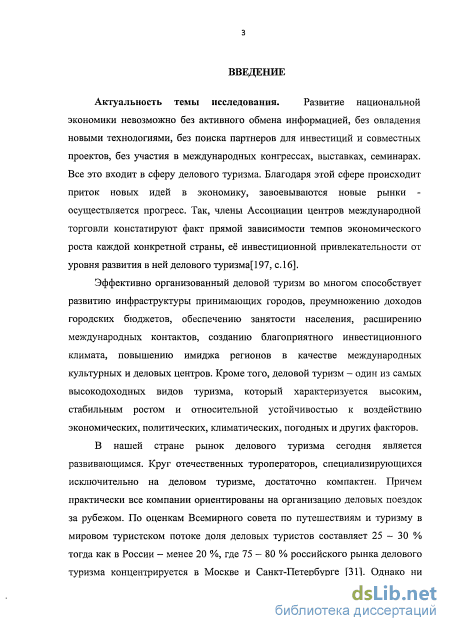 3

ВВЕДЕНИЕ

Актуальность темы исследования. Развитие национальной экономики невозможно без активного обмена информацией, без овладения новыми технологиями, без поиска партнеров для инвестиций и совместных проектов, без участия в международных конгрессах, выставках, семинарах. Все это входит в сферу делового туризма. Благодаря этой сфере происходит приток новых идей в экономику, завоевываются новые рынки - осуществляется прогресс. Так, члены Ассоциации центров международной торговли констатируют факт прямой зависимости темпов экономического роста каждой конкретной страны, её инвестиционной привлекательности от уровня развития в ней делового туризма[197, с.16].

Эффективно организованный деловой туризм во многом способствует развитию инфраструктуры принимающих городов, преумножению доходов городских бюджетов, обеспечению занятости населения, расширению международных контактов, созданию благоприятного инвестиционного климата, повышению имиджа регионов в качестве международных культурных и деловых центров. Кроме того, деловой туризм – один из самых высокодоходных видов туризма, который характеризуется высоким, стабильным ростом и относительной устойчивостью к воздействию экономических, политических, климатических, погодных и других факторов.

В нашей стране рынок делового туризма сегодня является развивающимся. Круг отечественных туроператоров, специализирующихся исключительно на деловом туризме, достаточно компактен. Причем практически все компании ориентированы на организацию деловых поездок за рубежом. По оценкам Всемирного совета по путешествиям и туризму в мировом туристском потоке доля деловых туристов составляет 25 – 30 % тогда как в России – менее 20 %, где 75 – 80 % российского рынка делового туризма концентрируется в Москве и Санкт-Петербурге [31]. Однако ни

dsLib.net
библиотека диссертаций